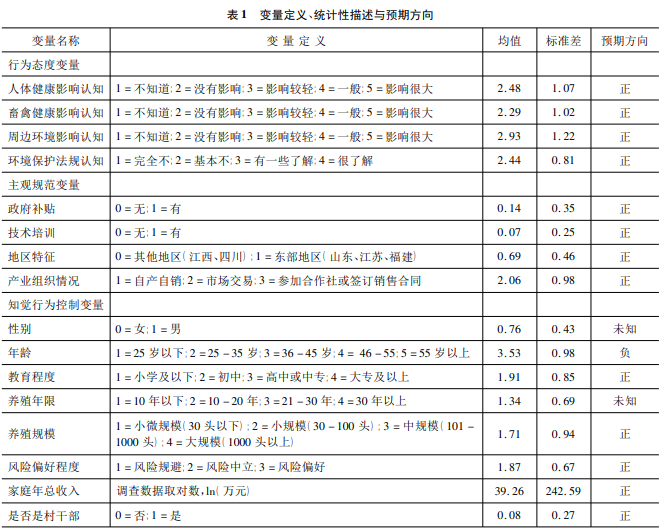 表1 变量定义、统计性描述与预期方向

| 变量名称 | 变量定义 | 均值 | 标准差 | 预期方向 |
|---|---|---|---|---|
| 行为态度变量 | | | | |
| 人体健康影响认知 | 1=不知道;2=没有影响;3=影响较轻;4=一般;5=影响很大 | 2.48 | 1.07 | 正 |
| 畜禽健康影响认知 | 1=不知道;2=没有影响;3=影响较轻;4=一般;5=影响很大 | 2.29 | 1.02 | 正 |
| 周边环境影响认知 | 1=不知道;2=没有影响;3=影响较轻;4=一般;5=影响很大 | 2.93 | 1.22 | 正 |
| 环境保护法规认知 | 1=完全不;2=基本不;3=有一些了解;4=很了解 | 2.44 | 0.81 | 正 |
| 主观规范变量 | | | | |
| 政府补贴 | 0=无;1=有 | 0.14 | 0.35 | 正 |
| 技术培训 | 0=无;1=有 | 0.07 | 0.25 | 正 |
| 地区特征 | 0=其他地区(江西、四川);1=东部地区(山东、江苏、福建) | 0.69 | 0.46 | 正 |
| 产业组织情况 | 1=自产自销;2=市场交易;3=参加合作社或签订销售合同 | 2.06 | 0.98 | 正 |
| 知觉行为控制变量 | | | | |
| 性别 | 0=女;1=男 | 0.76 | 0.43 | 未知 |
| 年龄 | 1=25岁以下;2=25-35岁;3=36-45岁;4=46-55;5=55岁以上 | 3.53 | 0.98 | 负 |
| 教育程度 | 1=小学及以下;2=初中;3=高中或中专;4=大专及以上 | 1.91 | 0.85 | 正 |
| 养殖年限 | 1=10年以下;2=10-20年;3=21-30年;4=30年以上 | 1.34 | 0.69 | 未知 |
| 养殖规模 | 1=小微规模(30头以下);2=小规模(30-100头);3=中规模(101-1000头);4=大规模(1000头以上) | 1.71 | 0.94 | 正 |
| 风险偏好程度 | 1=风险规避;2=风险中立;3=风险偏好 | 1.87 | 0.67 | 正 |
| 家庭年总收入 | 调查数据取对数,ln(万元) | 39.26 | 242.59 | 正 |
| 是否是村干部 | 0=否;1=是 | 0.08 | 0.27 | 正 |